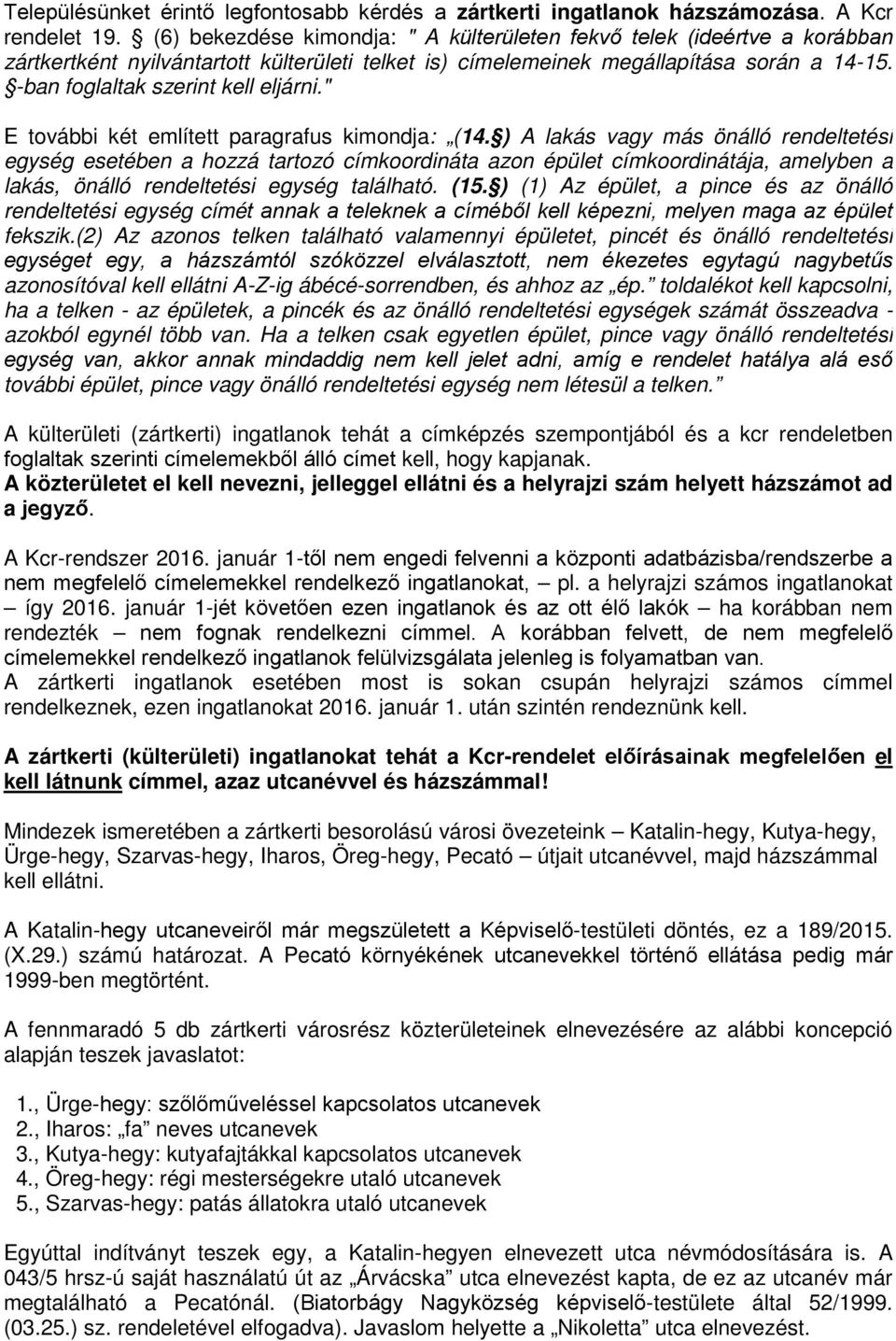 Településünket érintő legfontosabb kérdés a zártkerti ingatlanok házszámozása. A Kcr rendelet 19. § (6) bekezdése kimondja: " A külterületen fekvő telek (ideértve a korábban zártkertként nyilvántartott külterületi telket is) címelemeinek megállapítása során a 14-15. §-ban foglaltak szerint kell eljárni."

E további két említett paragrafus kimondja: „(14.§) A lakás vagy más önálló rendeltetési egység esetében a hozzá tartozó címkoordináta azon épület címkoordinátája, amelyben a lakás, önálló rendeltetési egység található. (15.§) (1) Az épület, a pince és az önálló rendeltetési egység címét annak a teleknek a címéből kell képezni, melyen maga az épület fekszik.(2) Az azonos telken található valamennyi épületet, pincét és önálló rendeltetési egységet egy, a házszámtól szóközzel elválasztott, nem ékezetes egytagú nagybetűs azonosítóval kell ellátni A-Z-ig ábécé-sorrendben, és ahhoz az „ép." toldalékot kell kapcsolni, ha a telken - az épületek, a pincék és az önálló rendeltetési egységek számát összeadva - azokból egynél több van. Ha a telken csak egyetlen épület, pince vagy önálló rendeltetési egység van, akkor annak mindaddig nem kell jelet adni, amíg e rendelet hatálya alá eső további épület, pince vagy önálló rendeltetési egység nem létesül a telken."

A külterületi (zártkerti) ingatlanok tehát a címképzés szempontjából és a kcr rendeletben foglaltak szerinti címelemekből álló címet kell, hogy kapjanak.
A közterületet el kell nevezni, jelleggel ellátni és a helyrajzi szám helyett házszámot ad a jegyző.

A Kcr-rendszer 2016. január 1-től nem engedi felvenni a központi adatbázisba/rendszerbe a nem megfelelő címelemekkel rendelkező ingatlanokat, – pl. a helyrajzi számos ingatlanokat – így 2016. január 1-jét követően ezen ingatlanok és az ott élő lakók – ha korábban nem rendezték – nem fognak rendelkezni címmel. A korábban felvett, de nem megfelelő címelemekkel rendelkező ingatlanok felülvizsgálata jelenleg is folyamatban van.
A zártkerti ingatlanok esetében most is sokan csupán helyrajzi számos címmel rendelkeznek, ezen ingatlanokat 2016. január 1. után szintén rendeznünk kell.

A zártkerti (külterületi) ingatlanokat tehát a Kcr-rendelet előírásainak megfelelően el kell látnunk címmel, azaz utcanévvel és házszámmal!

Mindezek ismeretében a zártkerti besorolású városi övezeteink – Katalin-hegy, Kutya-hegy, Ürge-hegy, Szarvas-hegy, Iharos, Öreg-hegy, Pecató – útjait utcanévvel, majd házszámmal kell ellátni.

A Katalin-hegy utcaneveiről már megszületett a Képviselő-testületi döntés, ez a 189/2015. (X.29.) számú határozat. A Pecató környékének utcanevekkel történő ellátása pedig már 1999-ben megtörtént.

A fennmaradó 5 db zártkerti városrész közterületeinek elnevezésére az alábbi koncepció alapján teszek javaslatot:

1., Ürge-hegy: szőlőműveléssel kapcsolatos utcanevek
2., Iharos: „fa" neves utcanevek
3., Kutya-hegy: kutyafajtákkal kapcsolatos utcanevek
4., Öreg-hegy: régi mesterségekre utaló utcanevek
5., Szarvas-hegy: patás állatokra utaló utcanevek

Egyúttal indítványt teszek egy, a Katalin-hegyen elnevezett utca névmódosítására is. A 043/5 hrsz-ú saját használatú út az „Árvácska" utca elnevezést kapta, de ez az utcanév már megtalálható a Pecatónál. (Biatorbágy Nagyközség képviselő-testülete által 52/1999. (03.25.) sz. rendeletével elfogadva). Javaslom helyette a „Nikoletta" utca elnevezést.